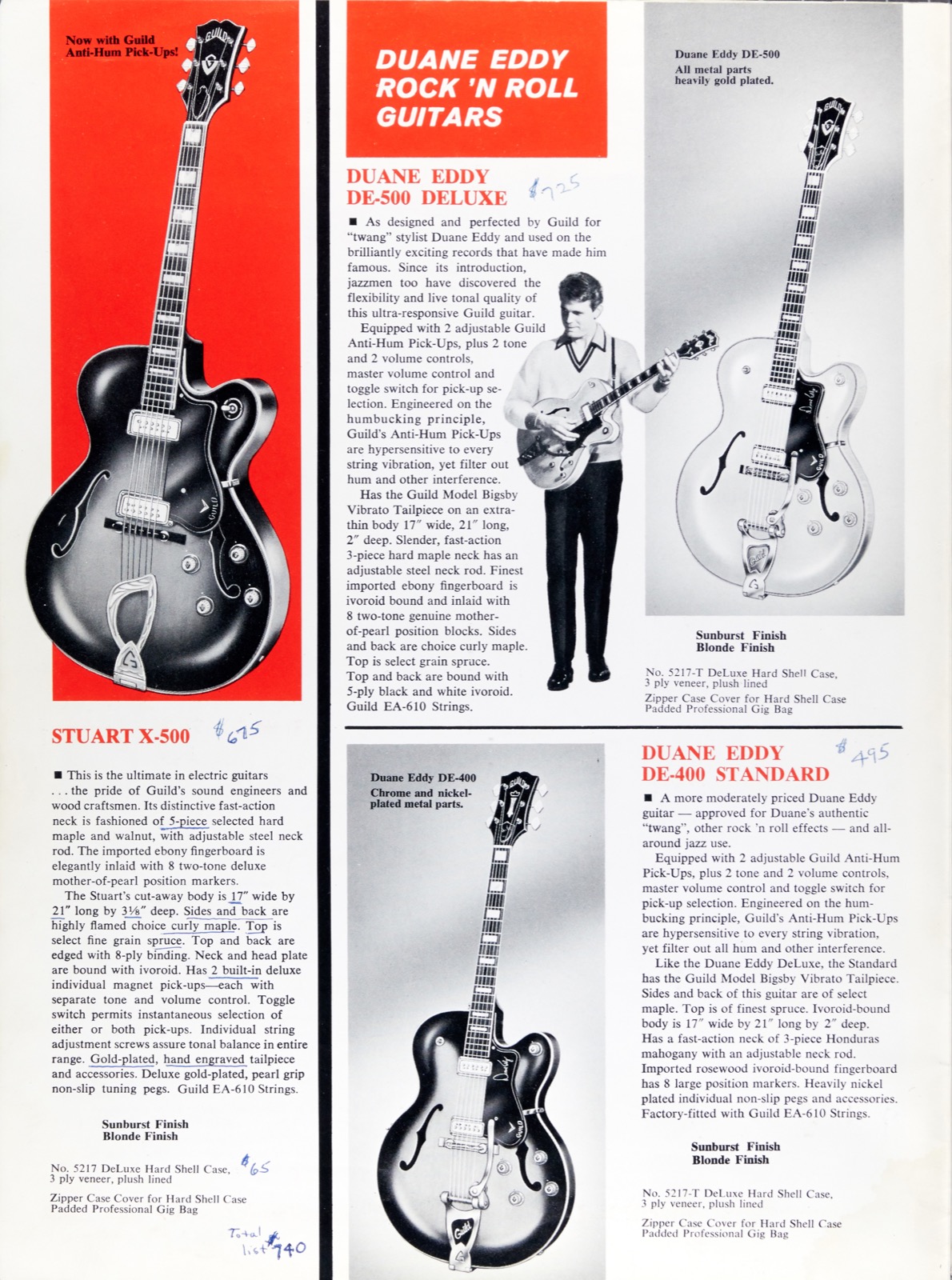 Now with Guild Anti-Hum Pick-Ups!

STUART X-500 $675

■ This is the ultimate in electric guitars . . . the pride of Guild's sound engineers and wood craftsmen. Its distinctive fast-action neck is fashioned of 5-piece selected hard maple and walnut, with adjustable steel neck rod. The imported ebony fingerboard is elegantly inlaid with 8 two-tone deluxe mother-of-pearl position markers.

The Stuart's cut-away body is 17″ wide by 21″ long by 3⅛″ deep. Sides and back are highly flamed choice curly maple. Top is select fine grain spruce. Top and back are edged with 8-ply binding. Neck and head plate are bound with ivoroid. Has 2 built-in deluxe individual magnet pick-ups—each with separate tone and volume control. Toggle switch permits instantaneous selection of either or both pick-ups. Individual string adjustment screws assure tonal balance in entire range. Gold-plated, hand engraved tailpiece and accessories. Deluxe gold-plated, pearl grip non-slip tuning pegs. Guild EA-610 Strings.

Sunburst Finish
Blonde Finish

No. 5217 DeLuxe Hard Shell Case, 3 ply veneer, plush lined $65

Zipper Case Cover for Hard Shell Case
Padded Professional Gig Bag

Total list $740

DUANE EDDY ROCK 'N ROLL GUITARS

DUANE EDDY DE-500 DELUXE $725

■ As designed and perfected by Guild for "twang" stylist Duane Eddy and used on the brilliantly exciting records that have made him famous. Since its introduction, jazzmen too have discovered the flexibility and live tonal quality of this ultra-responsive Guild guitar.

Equipped with 2 adjustable Guild Anti-Hum Pick-Ups, plus 2 tone and 2 volume controls, master volume control and toggle switch for pick-up selection. Engineered on the humbucking principle, Guild's Anti-Hum Pick-Ups are hypersensitive to every string vibration, yet filter out hum and other interference.

Has the Guild Model Bigsby Vibrato Tailpiece on an extra-thin body 17″ wide, 21″ long, 2″ deep. Slender, fast-action 3-piece hard maple neck has an adjustable steel neck rod. Finest imported ebony fingerboard is ivoroid bound and inlaid with 8 two-tone genuine mother-of-pearl position blocks. Sides and back are choice curly maple. Top is select grain spruce. Top and back are bound with 5-ply black and white ivoroid. Guild EA-610 Strings.

Duane Eddy DE-500
All metal parts heavily gold plated.

Sunburst Finish
Blonde Finish

No. 5217-T DeLuxe Hard Shell Case, 3 ply veneer, plush lined
Zipper Case Cover for Hard Shell Case
Padded Professional Gig Bag

Duane Eddy DE-400
Chrome and nickel-plated metal parts.

DUANE EDDY DE-400 STANDARD $495

■ A more moderately priced Duane Eddy guitar — approved for Duane's authentic "twang", other rock 'n roll effects — and all-around jazz use.

Equipped with 2 adjustable Guild Anti-Hum Pick-Ups, plus 2 tone and 2 volume controls, master volume control and toggle switch for pick-up selection. Engineered on the humbucking principle, Guild's Anti-Hum Pick-Ups are hypersensitive to every string vibration, yet filter out all hum and other interference.

Like the Duane Eddy DeLuxe, the Standard has the Guild Model Bigsby Vibrato Tailpiece. Sides and back of this guitar are of select maple. Top is of finest spruce. Ivoroid-bound body is 17″ wide by 21″ long by 2″ deep. Has a fast-action neck of 3-piece Honduras mahogany with an adjustable neck rod. Imported rosewood ivoroid-bound fingerboard has 8 large position markers. Heavily nickel plated individual non-slip pegs and accessories. Factory-fitted with Guild EA-610 Strings.

Sunburst Finish
Blonde Finish

No. 5217-T DeLuxe Hard Shell Case, 3 ply veneer, plush lined

Zipper Case Cover for Hard Shell Case
Padded Professional Gig Bag